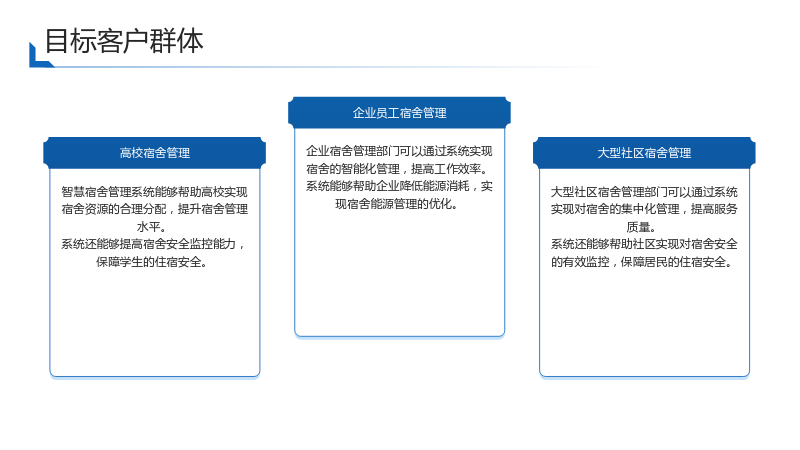 目标客户群体

高校宿舍管理

智慧宿舍管理系统能够帮助高校实现宿舍资源的合理分配，提升宿舍管理水平。
系统还能够提高宿舍安全监控能力，保障学生的住宿安全。

企业员工宿舍管理

企业宿舍管理部门可以通过系统实现宿舍的智能化管理，提高工作效率。
系统能够帮助企业降低能源消耗，实现宿舍能源管理的优化。

大型社区宿舍管理

大型社区宿舍管理部门可以通过系统实现对宿舍的集中化管理，提高服务质量。
系统还能够帮助社区实现对宿舍安全的有效监控，保障居民的住宿安全。